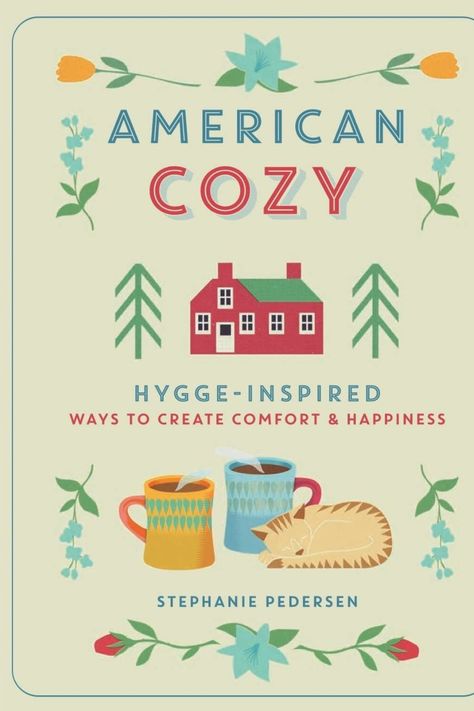 AMERICAN
COZY

HYGGE-INSPIRED
WAYS TO CREATE COMFORT & HAPPINESS

STEPHANIE PEDERSEN